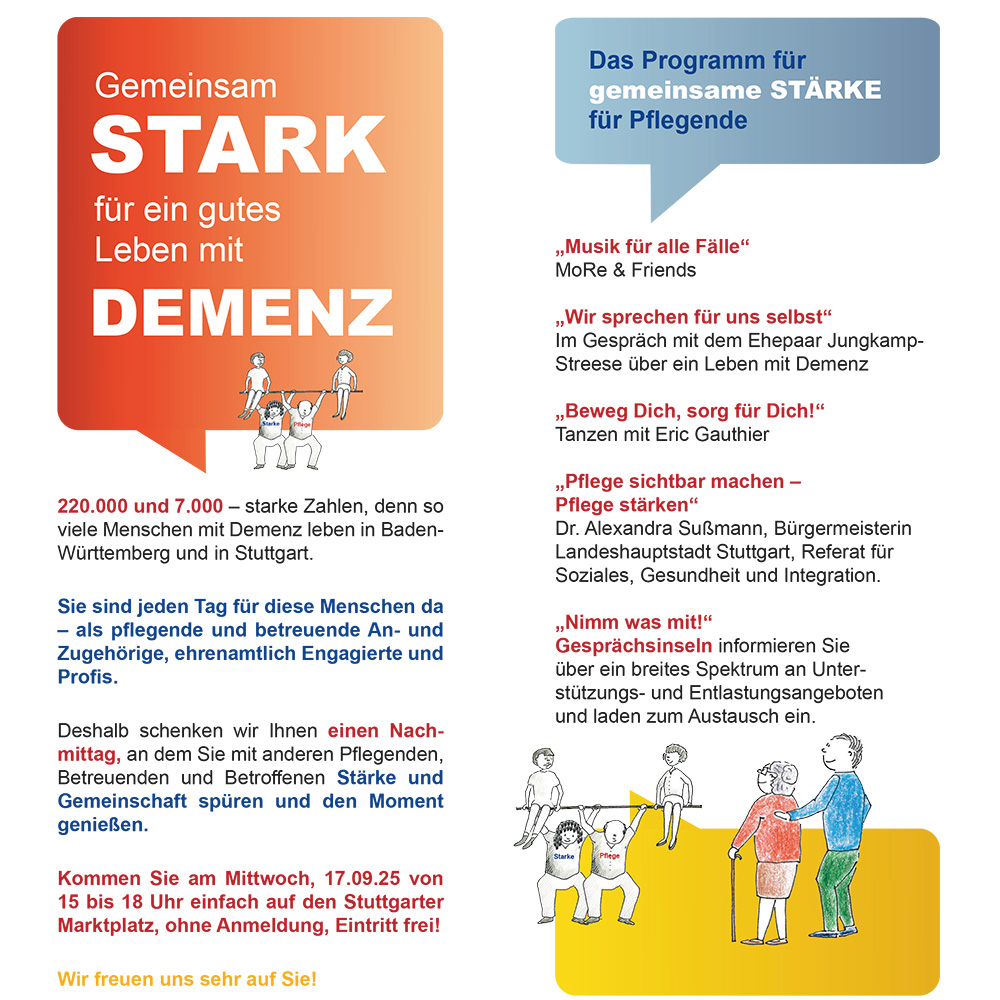 Gemeinsam
STARK
für ein gutes Leben mit
DEMENZ

Stärke Pflege

220.000 und 7.000 – starke Zahlen, denn so viele Menschen mit Demenz leben in Baden-Württemberg und in Stuttgart.

Sie sind jeden Tag für diese Menschen da – als pflegende und betreuende An- und Zugehörige, ehrenamtlich Engagierte und Profis.

Deshalb schenken wir Ihnen einen Nachmittag, an dem Sie mit anderen Pflegenden, Betreuenden und Betroffenen Stärke und Gemeinschaft spüren und den Moment genießen.

Kommen Sie am Mittwoch, 17.09.25 von 15 bis 18 Uhr einfach auf den Stuttgarter Marktplatz, ohne Anmeldung, Eintritt frei!

Wir freuen uns sehr auf Sie!

Das Programm für gemeinsame STÄRKE für Pflegende

„Musik für alle Fälle“
MoRe & Friends

„Wir sprechen für uns selbst“
Im Gespräch mit dem Ehepaar Jungkamp-Streese über ein Leben mit Demenz

„Beweg Dich, sorg für Dich!“
Tanzen mit Eric Gauthier

„Pflege sichtbar machen – Pflege stärken“
Dr. Alexandra Sußmann, Bürgermeisterin Landeshauptstadt Stuttgart, Referat für Soziales, Gesundheit und Integration.

„Nimm was mit!“
Gesprächsinseln informieren Sie über ein breites Spektrum an Unterstützungs- und Entlastungsangeboten und laden zum Austausch ein.

Stärke Pflege